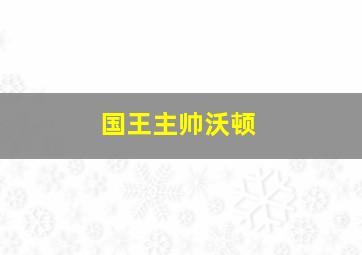 国王主帅沃顿